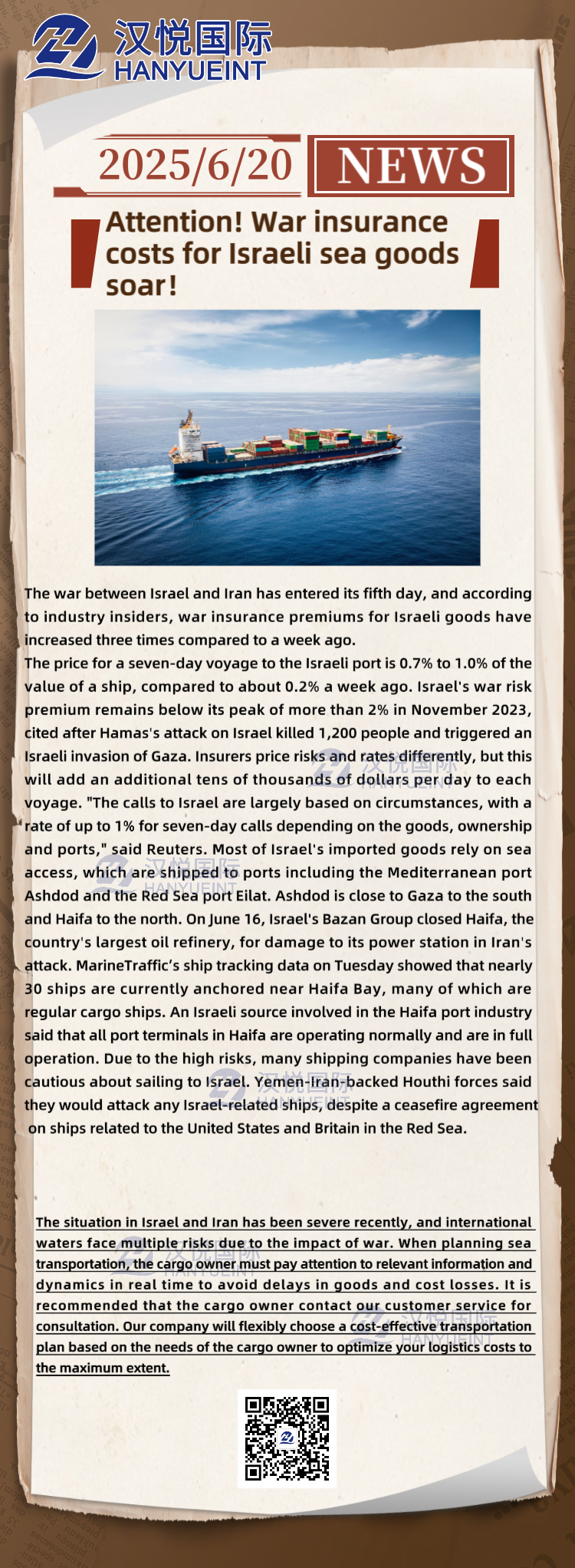 汉悦国际
HANYUEINT

2025/6/20 NEWS

Attention! War insurance costs for Israeli sea goods soar!

The war between Israel and Iran has entered its fifth day, and according to industry insiders, war insurance premiums for Israeli goods have increased three times compared to a week ago.
The price for a seven-day voyage to the Israeli port is 0.7% to 1.0% of the value of a ship, compared to about 0.2% a week ago. Israel's war risk premium remains below its peak of more than 2% in November 2023, cited after Hamas's attack on Israel killed 1,200 people and triggered an Israeli invasion of Gaza. Insurers price risks and rates differently, but this will add an additional tens of thousands of dollars per day to each voyage. "The calls to Israel are largely based on circumstances, with a rate of up to 1% for seven-day calls depending on the goods, ownership and ports," said Reuters. Most of Israel's imported goods rely on sea access, which are shipped to ports including the Mediterranean port Ashdod and the Red Sea port Eilat. Ashdod is close to Gaza to the south and Haifa to the north. On June 16, Israel's Bazan Group closed Haifa, the country's largest oil refinery, for damage to its power station in Iran's attack. MarineTraffic's ship tracking data on Tuesday showed that nearly 30 ships are currently anchored near Haifa Bay, many of which are regular cargo ships. An Israeli source involved in the Haifa port industry said that all port terminals in Haifa are operating normally and are in full operation. Due to the high risks, many shipping companies have been cautious about sailing to Israel. Yemen-Iran-backed Houthi forces said they would attack any Israel-related ships, despite a ceasefire agreement on ships related to the United States and Britain in the Red Sea.

The situation in Israel and Iran has been severe recently, and international waters face multiple risks due to the impact of war. When planning sea transportation, the cargo owner must pay attention to relevant information and dynamics in real time to avoid delays in goods and cost losses. It is recommended that the cargo owner contact our customer service for consultation. Our company will flexibly choose a cost-effective transportation plan based on the needs of the cargo owner to optimize your logistics costs to the maximum extent.